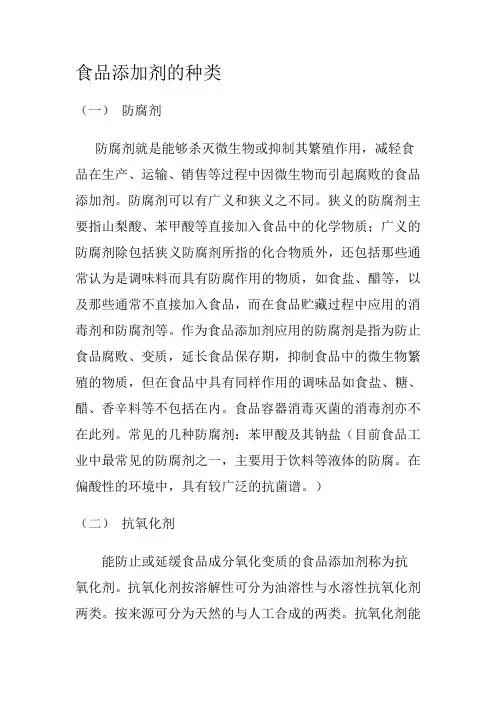 食品添加剂的种类

（一） 防腐剂

防腐剂就是能够杀灭微生物或抑制其繁殖作用，减轻食品在生产、运输、销售等过程中因微生物而引起腐败的食品添加剂。防腐剂可以有广义和狭义之不同。狭义的防腐剂主要指山梨酸、苯甲酸等直接加入食品中的化学物质；广义的防腐剂除包括狭义防腐剂所指的化合物质外，还包括那些通常认为是调味料而具有防腐作用的物质，如食盐、醋等，以及那些通常不直接加入食品，而在食品贮藏过程中应用的消毒剂和防腐剂等。作为食品添加剂应用的防腐剂是指为防止食品腐败、变质，延长食品保存期，抑制食品中的微生物繁殖的物质，但在食品中具有同样作用的调味品如食盐、糖、醋、香辛料等不包括在内。食品容器消毒灭菌的消毒剂亦不在此列。常见的几种防腐剂：苯甲酸及其钠盐（目前食品工业中最常见的防腐剂之一，主要用于饮料等液体的防腐。在偏酸性的环境中，具有较广泛的抗菌谱。）

（二） 抗氧化剂

能防止或延缓食品成分氧化变质的食品添加剂称为抗氧化剂。抗氧化剂按溶解性可分为油溶性与水溶性抗氧化剂两类。按来源可分为天然的与人工合成的两类。抗氧化剂能